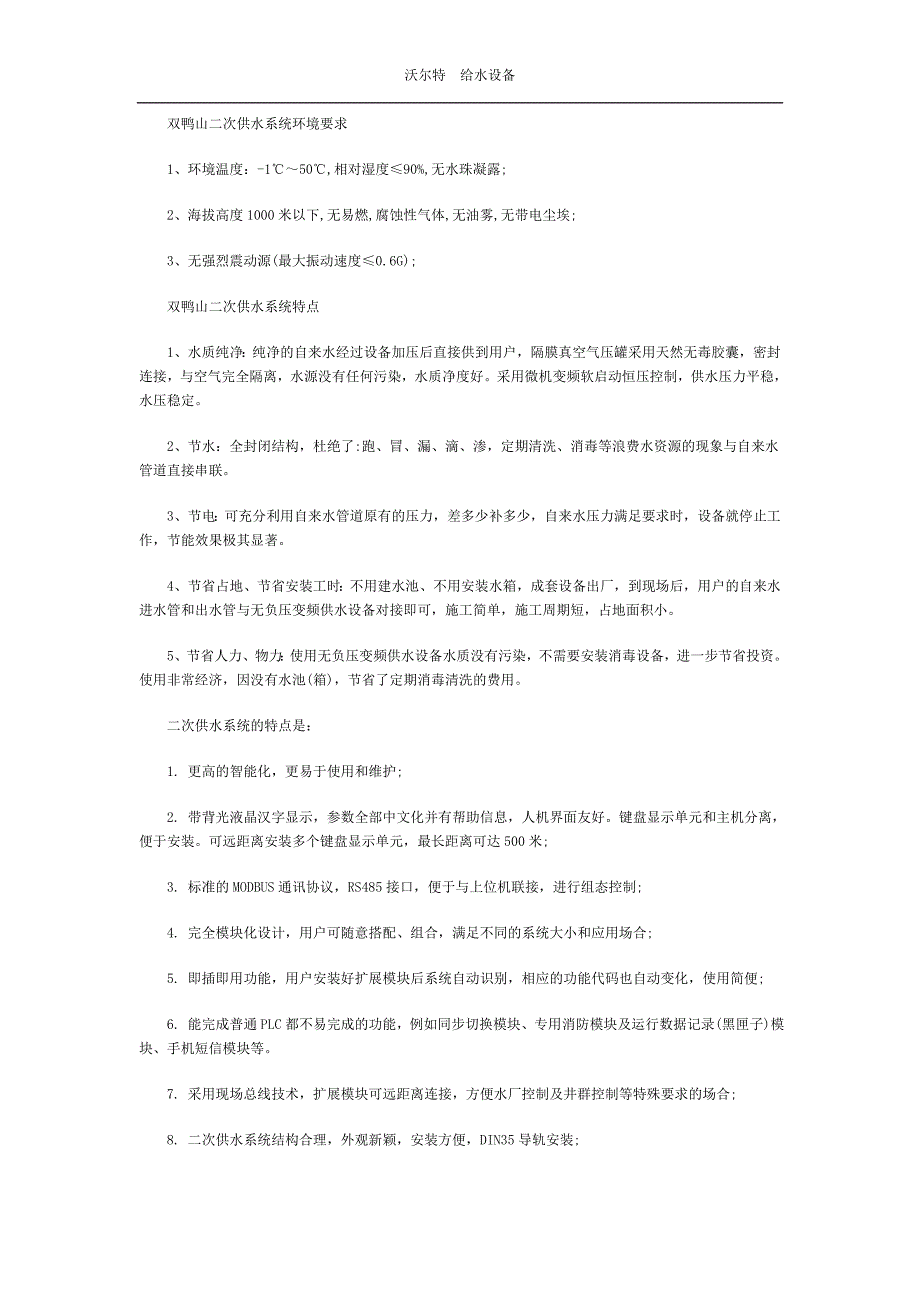 沃尔特　给水设备

双鸭山二次供水系统环境要求

1、环境温度：-1℃～50℃,相对湿度≤90%,无水珠凝露;

2、海拔高度1000米以下,无易燃,腐蚀性气体,无油雾,无带电尘埃;

3、无强烈震动源(最大振动速度≤0.6G);

双鸭山二次供水系统特点

1、水质纯净：纯净的自来水经过设备加压后直接供到用户，隔膜真空气压罐采用天然无毒胶囊，密封连接，与空气完全隔离，水源没有任何污染，水质净度好。采用微机变频软启动恒压控制，供水压力平稳，水压稳定。

2、节水：全封闭结构，杜绝了:跑、冒、漏、滴、渗，定期清洗、消毒等浪费水资源的现象与自来水管道直接串联。

3、节电：可充分利用自来水管道原有的压力，差多少补多少，自来水压力满足要求时，设备就停止工作，节能效果极其显著。

4、节省占地、节省安装工时：不用建水池、不用安装水箱，成套设备出厂，到现场后，用户的自来水进水管和出水管与无负压变频供水设备对接即可，施工简单，施工周期短，占地面积小。

5、节省人力、物力：使用无负压变频供水设备水质没有污染，不需要安装消毒设备，进一步节省投资。使用非常经济，因没有水池(箱)，节省了定期消毒清洗的费用。

二次供水系统的特点是：

1. 更高的智能化，更易于使用和维护;

2. 带背光液晶汉字显示，参数全部中文化并有帮助信息，人机界面友好。键盘显示单元和主机分离，便于安装。可远距离安装多个键盘显示单元，最长距离可达500米;

3. 标准的MODBUS通讯协议，RS485接口，便于与上位机联接，进行组态控制;

4. 完全模块化设计，用户可随意搭配、组合，满足不同的系统大小和应用场合;

5. 即插即用功能，用户安装好扩展模块后系统自动识别，相应的功能代码也自动变化，使用简便;

6. 能完成普通PLC都不易完成的功能，例如同步切换模块、专用消防模块及运行数据记录(黑匣子)模块、手机短信模块等。

7. 采用现场总线技术，扩展模块可远距离连接，方便水厂控制及井群控制等特殊要求的场合;

8. 二次供水系统结构合理，外观新颖，安装方便，DIN35导轨安装;